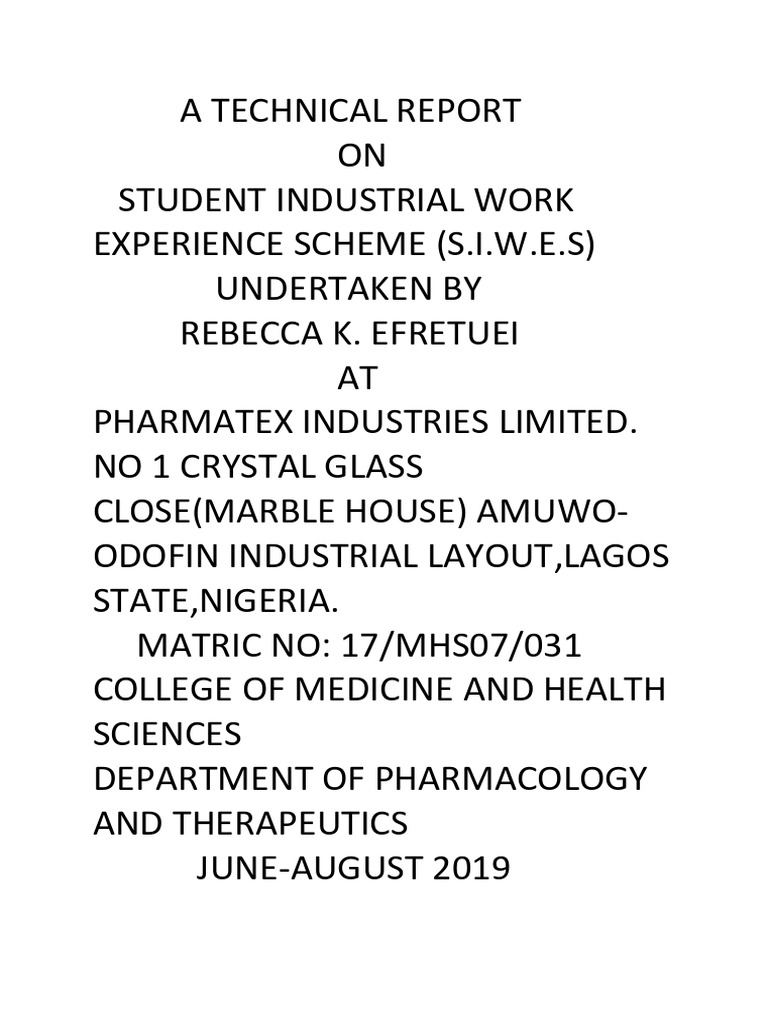 A TECHNICAL REPORT
ON
STUDENT INDUSTRIAL WORK EXPERIENCE SCHEME (S.I.W.E.S)
UNDERTAKEN BY
REBECCA K. EFRETUEI
AT
PHARMATEX INDUSTRIES LIMITED. NO 1 CRYSTAL GLASS CLOSE(MARBLE HOUSE) AMUWO-ODOFIN INDUSTRIAL LAYOUT,LAGOS STATE,NIGERIA.
MATRIC NO: 17/MHS07/031
COLLEGE OF MEDICINE AND HEALTH SCIENCES
DEPARTMENT OF PHARMACOLOGY AND THERAPEUTICS
JUNE-AUGUST 2019